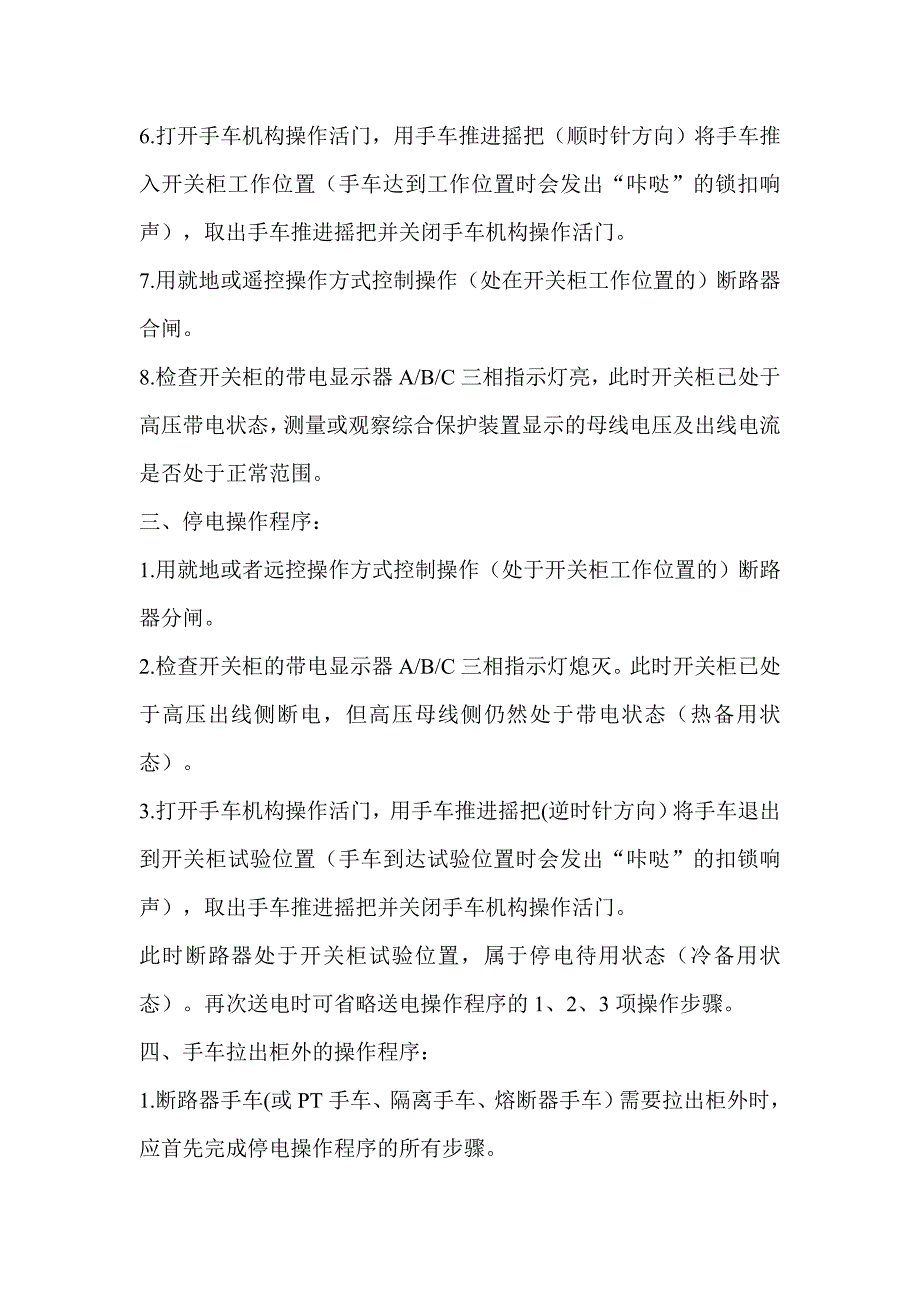 6.打开手车机构操作活门，用手车推进摇把（顺时针方向）将手车推入开关柜工作位置（手车达到工作位置时会发出“咔哒”的锁扣响声），取出手车推进摇把并关闭手车机构操作活门。

7.用就地或遥控操作方式控制操作（处在开关柜工作位置的）断路器合闸。

8.检查开关柜的带电显示器 A/B/C 三相指示灯亮，此时开关柜已处于高压带电状态，测量或观察综合保护装置显示的母线电压及出线电流是否处于正常范围。

三、停电操作程序：

1.用就地或者远控操作方式控制操作（处于开关柜工作位置的）断路器分闸。

2.检查开关柜的带电显示器 A/B/C 三相指示灯熄灭。此时开关柜已处于高压出线侧断电，但高压母线侧仍然处于带电状态（热备用状态）。

3.打开手车机构操作活门，用手车推进摇把(逆时针方向）将手车退出到开关柜试验位置（手车到达试验位置时会发出“咔哒”的扣锁响声），取出手车推进摇把并关闭手车机构操作活门。

此时断路器处于开关柜试验位置，属于停电待用状态（冷备用状态）。再次送电时可省略送电操作程序的 1、2、3 项操作步骤。

四、手车拉出柜外的操作程序：

1.断路器手车(或 PT 手车、隔离手车、熔断器手车）需要拉出柜外时，应首先完成停电操作程序的所有步骤。